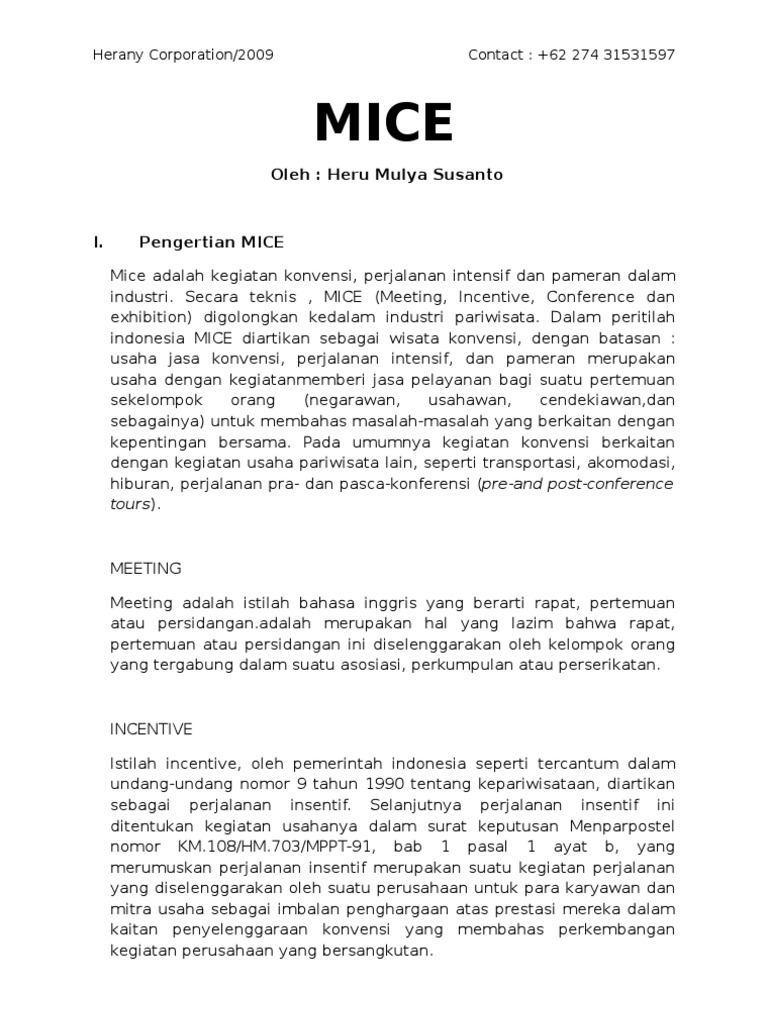 Herany Corporation/2009 Contact : +62 274 31531597

MICE

Oleh : Heru Mulya Susanto

I. Pengertian MICE

Mice adalah kegiatan konvensi, perjalanan intensif dan pameran dalam industri. Secara teknis , MICE (Meeting, Incentive, Conference dan exhibition) digolongkan kedalam industri pariwisata. Dalam peritilah indonesia MICE diartikan sebagai wisata konvensi, dengan batasan : usaha jasa konvensi, perjalanan intensif, dan pameran merupakan usaha dengan kegiatanmemberi jasa pelayanan bagi suatu pertemuan sekelompok orang (negarawan, usahawan, cendekiawan,dan sebagainya) untuk membahas masalah-masalah yang berkaitan dengan kepentingan bersama. Pada umumnya kegiatan konvensi berkaitan dengan kegiatan usaha pariwisata lain, seperti transportasi, akomodasi, hiburan, perjalanan pra- dan pasca-konferensi (pre-and post-conference tours).

MEETING

Meeting adalah istilah bahasa inggris yang berarti rapat, pertemuan atau persidangan.adalah merupakan hal yang lazim bahwa rapat, pertemuan atau persidangan ini diselenggarakan oleh kelompok orang yang tergabung dalam suatu asosiasi, perkumpulan atau perserikatan.

INCENTIVE

Istilah incentive, oleh pemerintah indonesia seperti tercantum dalam undang-undang nomor 9 tahun 1990 tentang kepariwisataan, diartikan sebagai perjalanan insentif. Selanjutnya perjalanan insentif ini ditentukan kegiatan usahanya dalam surat keputusan Menparpostel nomor KM.108/HM.703/MPPT-91, bab 1 pasal 1 ayat b, yang merumuskan perjalanan insentif merupakan suatu kegiatan perjalanan yang diselenggarakan oleh suatu perusahaan untuk para karyawan dan mitra usaha sebagai imbalan penghargaan atas prestasi mereka dalam kaitan penyelenggaraan konvensi yang membahas perkembangan kegiatan perusahaan yang bersangkutan.